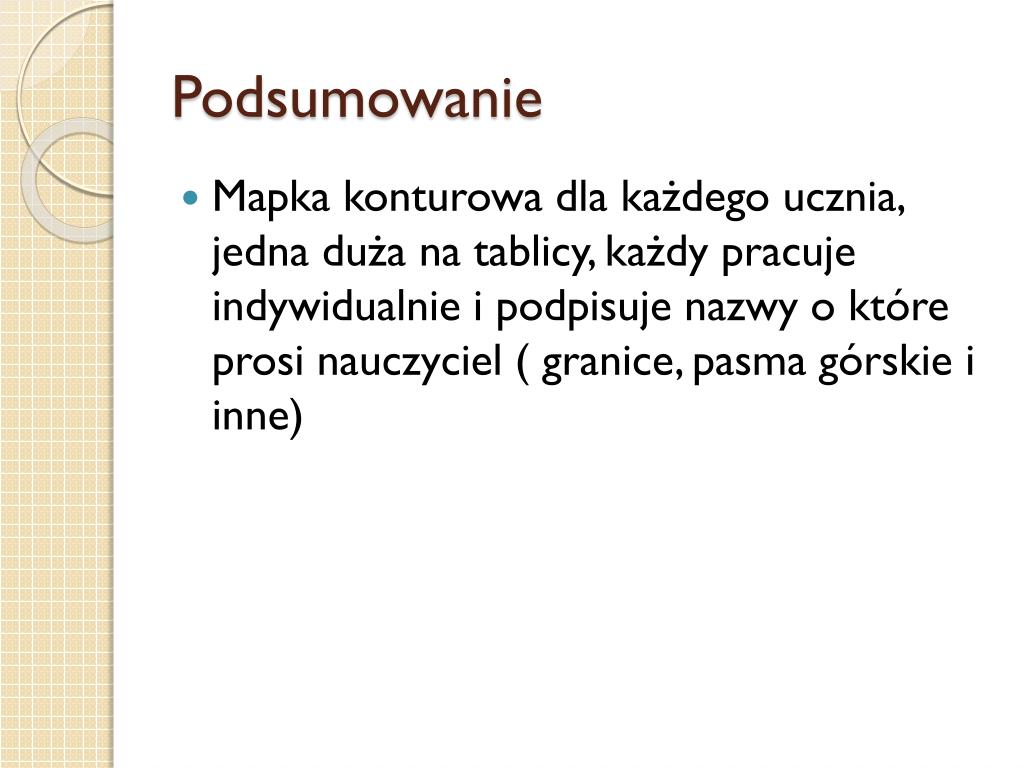 Podsumowanie

Mapka konturowa dla każdego ucznia, jedna duża na tablicy, każdy pracuje indywidualnie i podpisuje nazwy o które prosi nauczyciel ( granice, pasma górskie i inne)